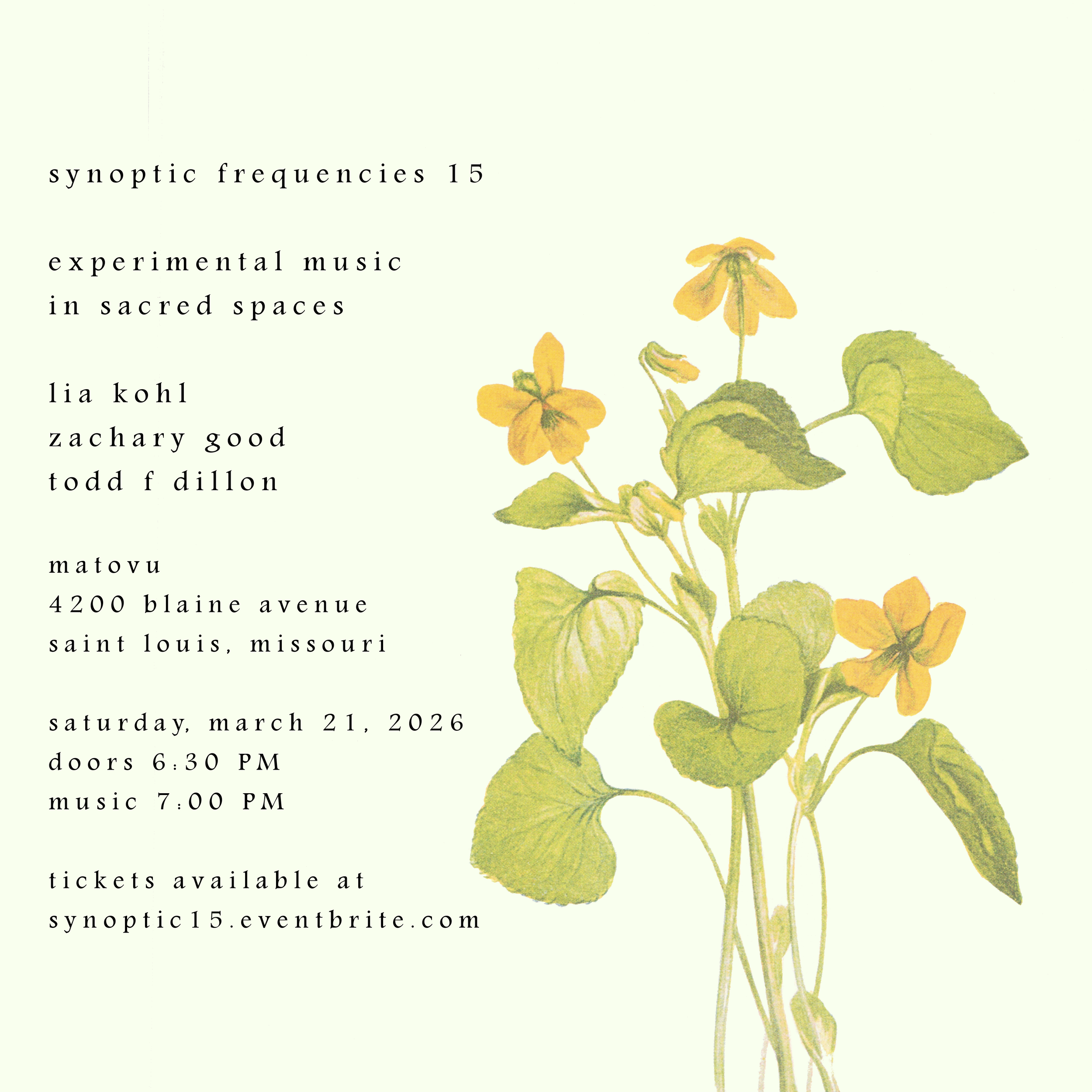 synoptic frequencies 15

experimental music
in sacred spaces

lia kohl
zachary good
todd f dillon

matovu
4200 blaine avenue
saint louis, missouri

saturday, march 21, 2026
doors 6:30 PM
music 7:00 PM

tickets available at
synoptic15.eventbrite.com